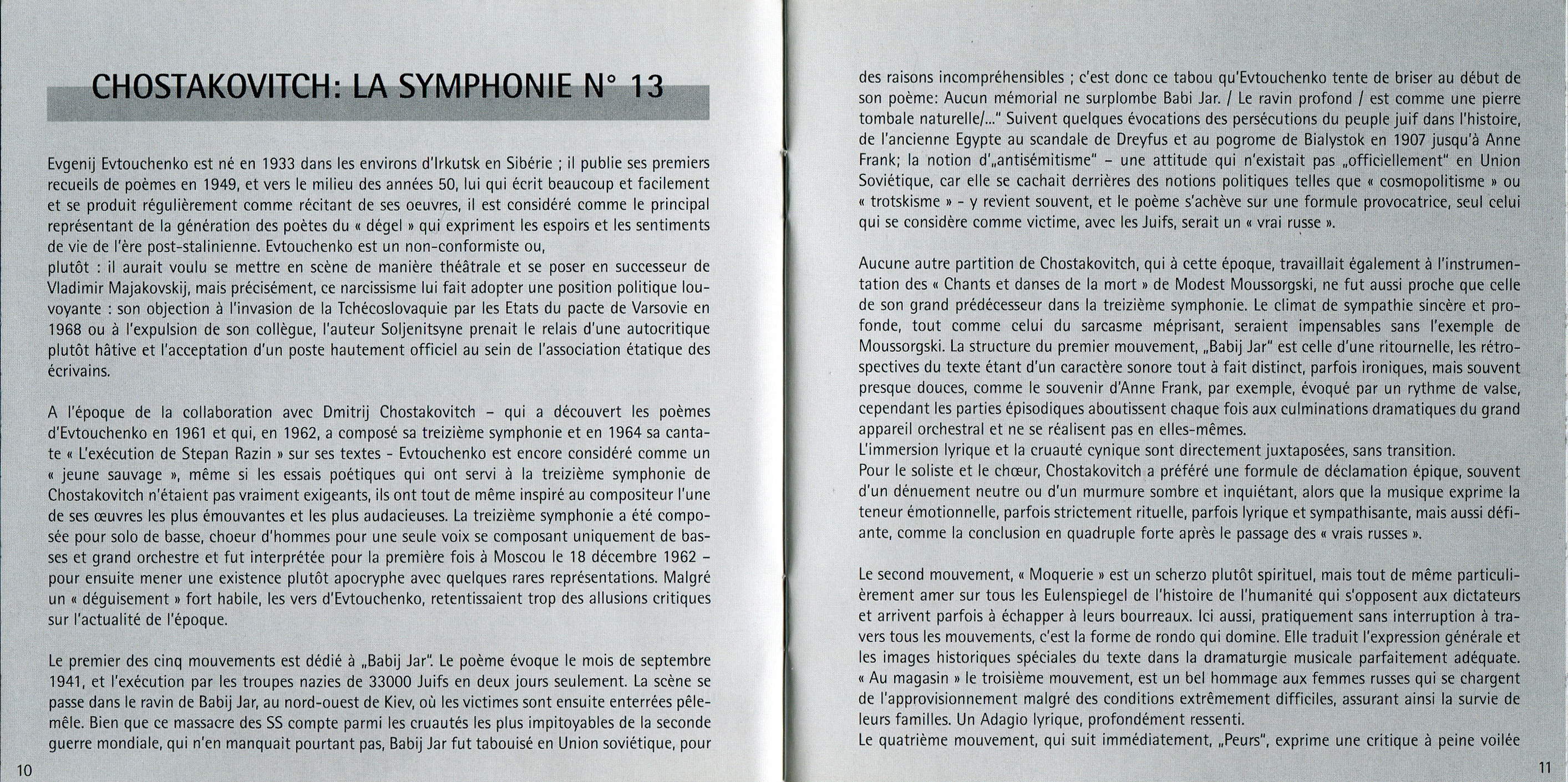 CHOSTAKOVITCH: LA SYMPHONIE N° 13

Evgenij Evtouchenko est né en 1933 dans les environs d'Irkutsk en Sibérie ; il publie ses premiers recueils de poèmes en 1949, et vers le milieu des années 50, lui qui écrit beaucoup et facilement et se produit régulièrement comme récitant de ses oeuvres, il est considéré comme le principal représentant de la génération des poètes du « dégel » qui expriment les espoirs et les sentiments de vie de l'ère post-stalinienne. Evtouchenko est un non-conformiste ou,
plutôt : il aurait voulu se mettre en scène de manière théâtrale et se poser en successeur de Vladimir Majakovskij, mais précisément, ce narcissisme lui fait adopter une position politique louvoyante : son objection à l'invasion de la Tchécoslovaquie par les Etats du pacte de Varsovie en 1968 ou à l'expulsion de son collègue, l'auteur Soljenitsyne prenait le relais d'une autocritique plutôt hâtive et l'acceptation d'un poste hautement officiel au sein de l'association étatique des écrivains.

A l'époque de la collaboration avec Dmitrij Chostakovitch – qui a découvert les poèmes d'Evtouchenko en 1961 et qui, en 1962, a composé sa treizième symphonie et en 1964 sa cantate « L'exécution de Stepan Razin » sur ses textes - Evtouchenko est encore considéré comme un « jeune sauvage », même si les essais poétiques qui ont servi à la treizième symphonie de Chostakovitch n'étaient pas vraiment exigeants, ils ont tout de même inspiré au compositeur l'une de ses œuvres les plus émouvantes et les plus audacieuses. La treizième symphonie a été composée pour solo de basse, choeur d'hommes pour une seule voix se composant uniquement de basses et grand orchestre et fut interprétée pour la première fois à Moscou le 18 décembre 1962 – pour ensuite mener une existence plutôt apocryphe avec quelques rares représentations. Malgré un « déguisement » fort habile, les vers d'Evtouchenko, retentissaient trop des allusions critiques sur l'actualité de l'époque.

Le premier des cinq mouvements est dédié à „Babij Jar". Le poème évoque le mois de septembre 1941, et l'exécution par les troupes nazies de 33000 Juifs en deux jours seulement. La scène se passe dans le ravin de Babij Jar, au nord-ouest de Kiev, où les victimes sont ensuite enterrées pêle-mêle. Bien que ce massacre des SS compte parmi les cruautés les plus impitoyables de la seconde guerre mondiale, qui n'en manquait pourtant pas, Babij Jar fut tabouisé en Union soviétique, pour

10

des raisons incompréhensibles ; c'est donc ce tabou qu'Evtouchenko tente de briser au début de son poème: Aucun mémorial ne surplombe Babi Jar. / Le ravin profond / est comme une pierre tombale naturelle/..." Suivent quelques évocations des persécutions du peuple juif dans l'histoire, de l'ancienne Egypte au scandale de Dreyfus et au pogrome de Bialystok en 1907 jusqu'à Anne Frank; la notion d'„antisémitisme" – une attitude qui n'existait pas „officiellement" en Union Soviétique, car elle se cachait derrières des notions politiques telles que « cosmopolitisme » ou « trotskisme » - y revient souvent, et le poème s'achève sur une formule provocatrice, seul celui qui se considère comme victime, avec les Juifs, serait un « vrai russe ».

Aucune autre partition de Chostakovitch, qui à cette époque, travaillait également à l'instrumentation des « Chants et danses de la mort » de Modest Moussorgski, ne fut aussi proche que celle de son grand prédécesseur dans la treizième symphonie. Le climat de sympathie sincère et profonde, tout comme celui du sarcasme méprisant, seraient impensables sans l'exemple de Moussorgski. La structure du premier mouvement, „Babij Jar" est celle d'une ritournelle, les rétrospectives du texte étant d'un caractère sonore tout à fait distinct, parfois ironiques, mais souvent presque douces, comme le souvenir d'Anne Frank, par exemple, évoqué par un rythme de valse, cependant les parties épisodiques aboutissent chaque fois aux culminations dramatiques du grand appareil orchestral et ne se réalisent pas en elles-mêmes.
L'immersion lyrique et la cruauté cynique sont directement juxtaposées, sans transition.
Pour le soliste et le chœur, Chostakovitch a préféré une formule de déclamation épique, souvent d'un dénuement neutre ou d'un murmure sombre et inquiétant, alors que la musique exprime la teneur émotionnelle, parfois strictement rituelle, parfois lyrique et sympathisante, mais aussi défiante, comme la conclusion en quadruple forte après le passage des « vrais russes ».

Le second mouvement, « Moquerie » est un scherzo plutôt spirituel, mais tout de même particulièrement amer sur tous les Eulenspiegel de l'histoire de l'humanité qui s'opposent aux dictateurs et arrivent parfois à échapper à leurs bourreaux. Ici aussi, pratiquement sans interruption à travers tous les mouvements, c'est la forme de rondo qui domine. Elle traduit l'expression générale et les images historiques spéciales du texte dans la dramaturgie musicale parfaitement adéquate. « Au magasin » le troisième mouvement, est un bel hommage aux femmes russes qui se chargent de l'approvisionnement malgré des conditions extrêmement difficiles, assurant ainsi la survie de leurs familles. Un Adagio lyrique, profondément ressenti.
Le quatrième mouvement, qui suit immédiatement, „Peurs", exprime une critique à peine voilée

11